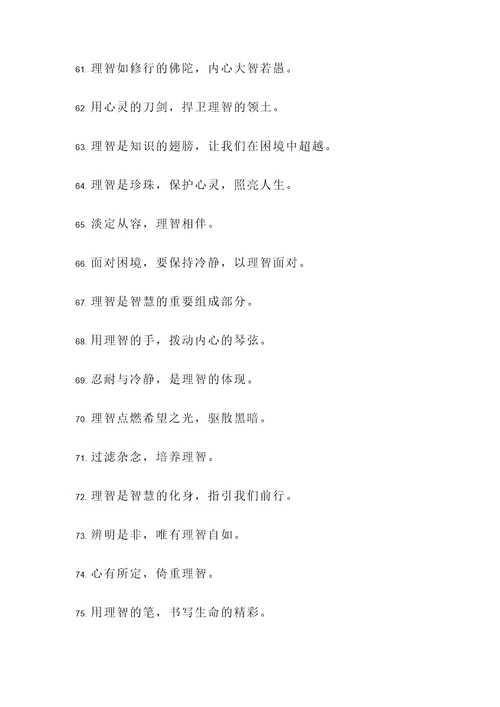 61. 理智如修行的佛陀，内心大智若愚。

62. 用心灵的刀剑，捍卫理智的领土。

63. 理智是知识的翅膀，让我们在困境中超越。

64. 理智是珍珠，保护心灵，照亮人生。

65. 淡定从容，理智相伴。

66. 面对困境，要保持冷静，以理智面对。

67. 理智是智慧的重要组成部分。

68. 用理智的手，拨动内心的琴弦。

69. 忍耐与冷静，是理智的体现。

70. 理智点燃希望之光，驱散黑暗。

71. 过滤杂念，培养理智。

72. 理智是智慧的化身，指引我们前行。

73. 辨明是非，唯有理智自如。

74. 心有所定，倚重理智。

75. 用理智的笔，书写生命的精彩。